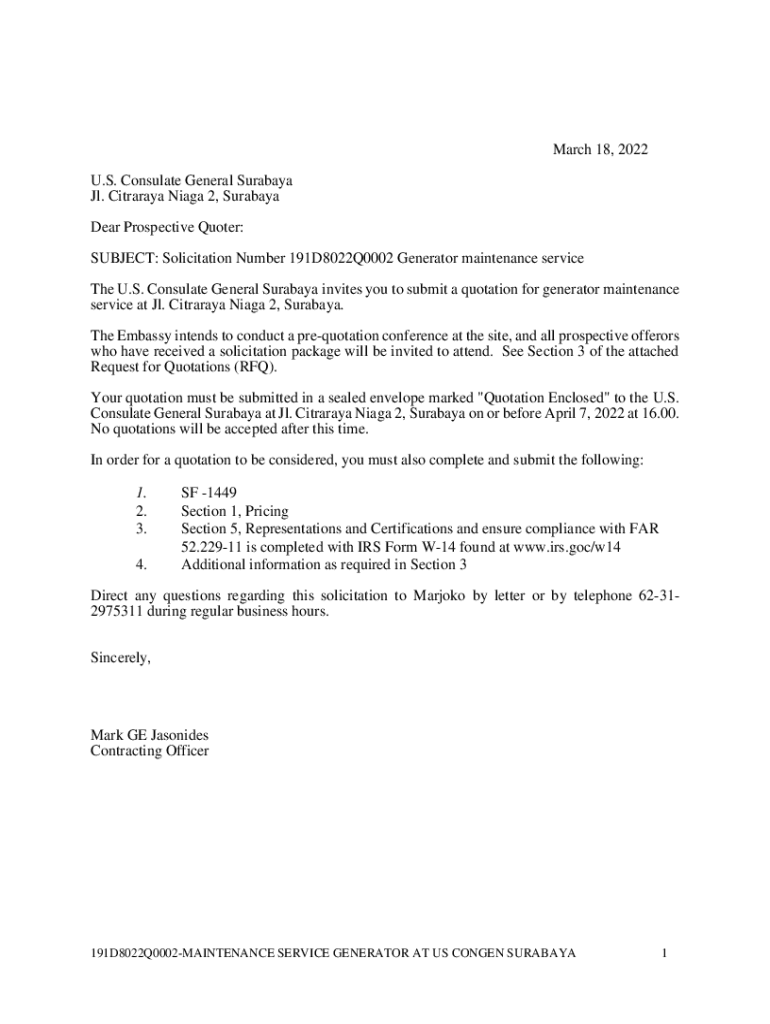 March 18, 2022

U.S. Consulate General Surabaya
Jl. Citraraya Niaga 2, Surabaya

Dear Prospective Quoter:

SUBJECT: Solicitation Number 191D8022Q0002 Generator maintenance service

The U.S. Consulate General Surabaya invites you to submit a quotation for generator maintenance service at Jl. Citraraya Niaga 2, Surabaya.

The Embassy intends to conduct a pre-quotation conference at the site, and all prospective offerors who have received a solicitation package will be invited to attend. See Section 3 of the attached Request for Quotations (RFQ).

Your quotation must be submitted in a sealed envelope marked "Quotation Enclosed" to the U.S. Consulate General Surabaya at Jl. Citraraya Niaga 2, Surabaya on or before April 7, 2022 at 16.00. No quotations will be accepted after this time.

In order for a quotation to be considered, you must also complete and submit the following:

1. SF -1449
2. Section 1, Pricing
3. Section 5, Representations and Certifications and ensure compliance with FAR 52.229-11 is completed with IRS Form W-14 found at www.irs.goc/w14
4. Additional information as required in Section 3

Direct any questions regarding this solicitation to Marjoko by letter or by telephone 62-31-2975311 during regular business hours.

Sincerely,

Mark GE Jasonides
Contracting Officer

191D8022Q0002-MAINTENANCE SERVICE GENERATOR AT US CONGEN SURABAYA 1